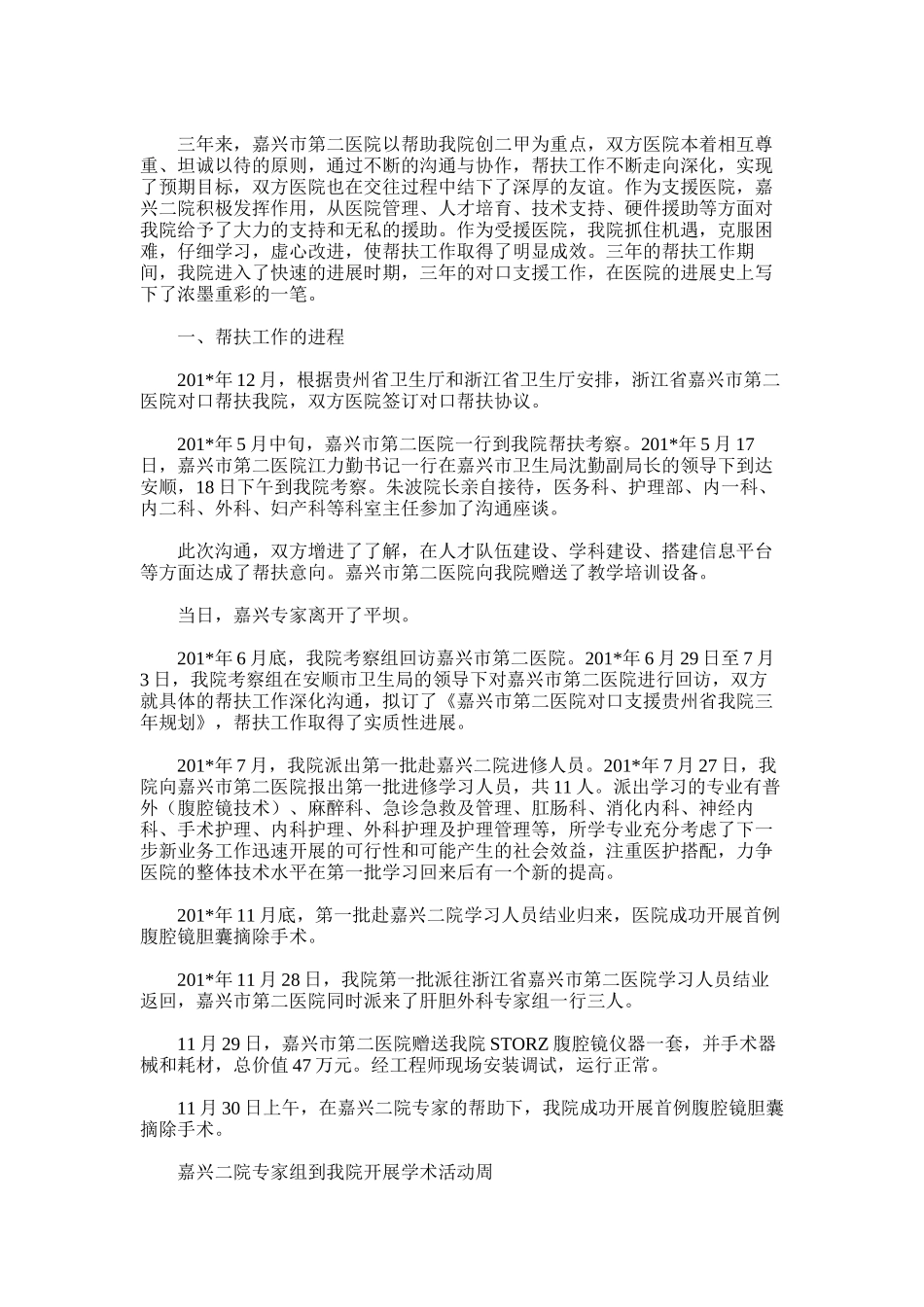 三年来，嘉兴市第二医院以帮助我院创二甲为重点，双方医院本着相互尊重、坦诚以待的原则，通过不断的沟通与协作，帮扶工作不断走向深化，实现了预期目标，双方医院也在交往过程中结下了深厚的友谊。作为支援医院，嘉兴二院积极发挥作用，从医院管理、人才培育、技术支持、硬件援助等方面对我院给予了大力的支持和无私的援助。作为受援医院，我院抓住机遇，克服困难，仔细学习，虚心改进，使帮扶工作取得了明显成效。三年的帮扶工作期间，我院进入了快速的进展时期，三年的对口支援工作，在医院的进展史上写下了浓墨重彩的一笔。

一、帮扶工作的进程

201*年12月，根据贵州省卫生厅和浙江省卫生厅安排，浙江省嘉兴市第二医院对口帮扶我院，双方医院签订对口帮扶协议。

201*年5月中旬，嘉兴市第二医院一行到我院帮扶考察。201*年5月17日，嘉兴市第二医院江力勤书记一行在嘉兴市卫生局沈勤副局长的领导下到达安顺，18日下午到我院考察。朱波院长亲自接待，医务科、护理部、内一科、内二科、外科、妇产科等科室主任参加了沟通座谈。

此次沟通，双方增进了了解，在人才队伍建设、学科建设、搭建信息平台等方面达成了帮扶意向。嘉兴市第二医院向我院赠送了教学培训设备。

当日，嘉兴专家离开了平坝。

201*年6月底，我院考察组回访嘉兴市第二医院。201*年6月29日至7月3日，我院考察组在安顺市卫生局的领导下对嘉兴市第二医院进行回访，双方就具体的帮扶工作深化沟通，拟订了《嘉兴市第二医院对口支援贵州省我院三年规划》，帮扶工作取得了实质性进展。

201*年7月，我院派出第一批赴嘉兴二院进修人员。201*年7月27日，我院向嘉兴市第二医院报出第一批进修学习人员，共11人。派出学习的专业有普外（腹腔镜技术）、麻醉科、急诊急救及管理、肛肠科、消化内科、神经内科、手术护理、内科护理、外科护理及护理管理等，所学专业充分考虑了下一步新业务工作迅速开展的可行性和可能产生的社会效益，注重医护搭配，力争医院的整体技术水平在第一批学习回来后有一个新的提高。

201*年11月底，第一批赴嘉兴二院学习人员结业归来，医院成功开展首例腹腔镜胆囊摘除手术。

201*年11月28日，我院第一批派往浙江省嘉兴市第二医院学习人员结业返回，嘉兴市第二医院同时派来了肝胆外科专家组一行三人。

11月29日，嘉兴市第二医院赠送我院STORZ腹腔镜仪器一套，并手术器械和耗材，总价值47万元。经工程师现场安装调试，运行正常。

11月30日上午，在嘉兴二院专家的帮助下，我院成功开展首例腹腔镜胆囊摘除手术。

嘉兴二院专家组到我院开展学术活动周